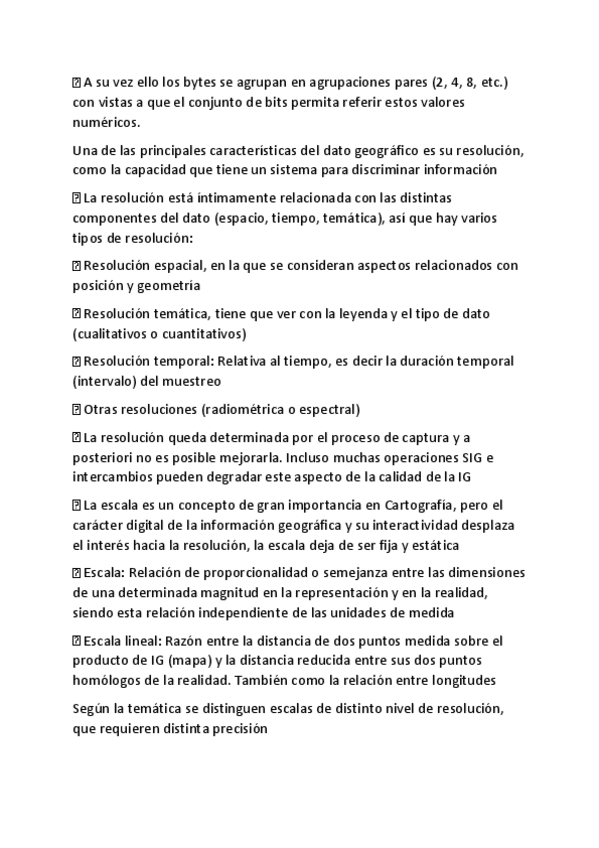 A su vez ello los bytes se agrupan en agrupaciones pares (2, 4, 8, etc.) con vistas a que el conjunto de bits permita referir estos valores numéricos.

Una de las principales características del dato geográfico es su resolución, como la capacidad que tiene un sistema para discriminar información

La resolución está íntimamente relacionada con las distintas componentes del dato (espacio, tiempo, temática), así que hay varios tipos de resolución:

Resolución espacial, en la que se consideran aspectos relacionados con posición y geometría

Resolución temática, tiene que ver con la leyenda y el tipo de dato (cualitativos o cuantitativos)

Resolución temporal: Relativa al tiempo, es decir la duración temporal (intervalo) del muestreo

Otras resoluciones (radiométrica o espectral)

La resolución queda determinada por el proceso de captura y a posteriori no es posible mejorarla. Incluso muchas operaciones SIG e intercambios pueden degradar este aspecto de la calidad de la IG

La escala es un concepto de gran importancia en Cartografía, pero el carácter digital de la información geográfica y su interactividad desplaza el interés hacia la resolución, la escala deja de ser fija y estática

Escala: Relación de proporcionalidad o semejanza entre las dimensiones de una determinada magnitud en la representación y en la realidad, siendo esta relación independiente de las unidades de medida

Escala lineal: Razón entre la distancia de dos puntos medida sobre el producto de IG (mapa) y la distancia reducida entre sus dos puntos homólogos de la realidad. También como la relación entre longitudes

Según la temática se distinguen escalas de distinto nivel de resolución, que requieren distinta precisión